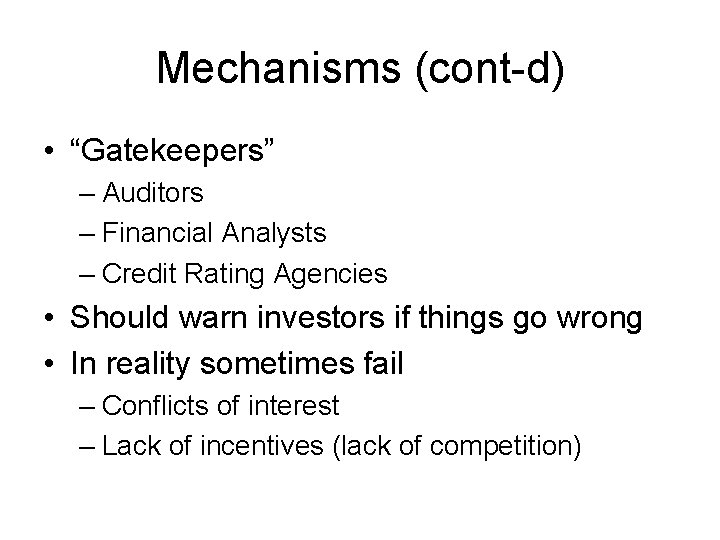 Mechanisms (cont-d)

• “Gatekeepers”
  – Auditors
  – Financial Analysts
  – Credit Rating Agencies
• Should warn investors if things go wrong
• In reality sometimes fail
  – Conflicts of interest
  – Lack of incentives (lack of competition)